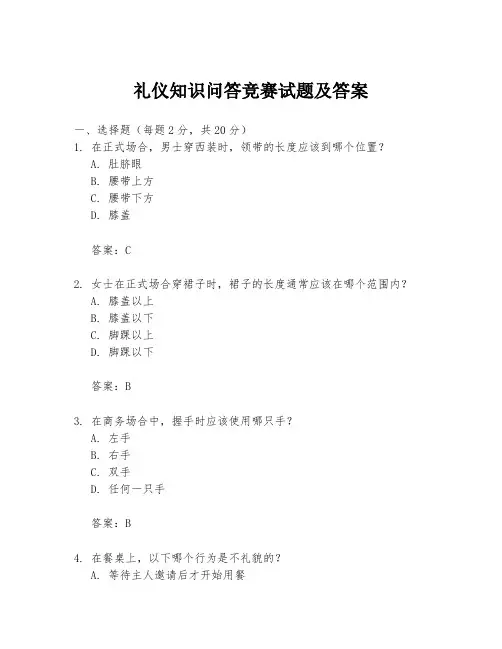 礼仪知识问答竞赛试题及答案

一、选择题（每题2分，共20分）
1. 在正式场合，男士穿西装时，领带的长度应该到哪个位置？
A. 肚脐眼
B. 腰带上方
C. 腰带下方
D. 膝盖

答案：C

2. 女士在正式场合穿裙子时，裙子的长度通常应该在哪个范围内？
A. 膝盖以上
B. 膝盖以下
C. 脚踝以上
D. 脚踝以下

答案：B

3. 在商务场合中，握手时应该使用哪只手？
A. 左手
B. 右手
C. 双手
D. 任何一只手

答案：B

4. 在餐桌上，以下哪个行为是不礼貌的？
A. 等待主人邀请后才开始用餐